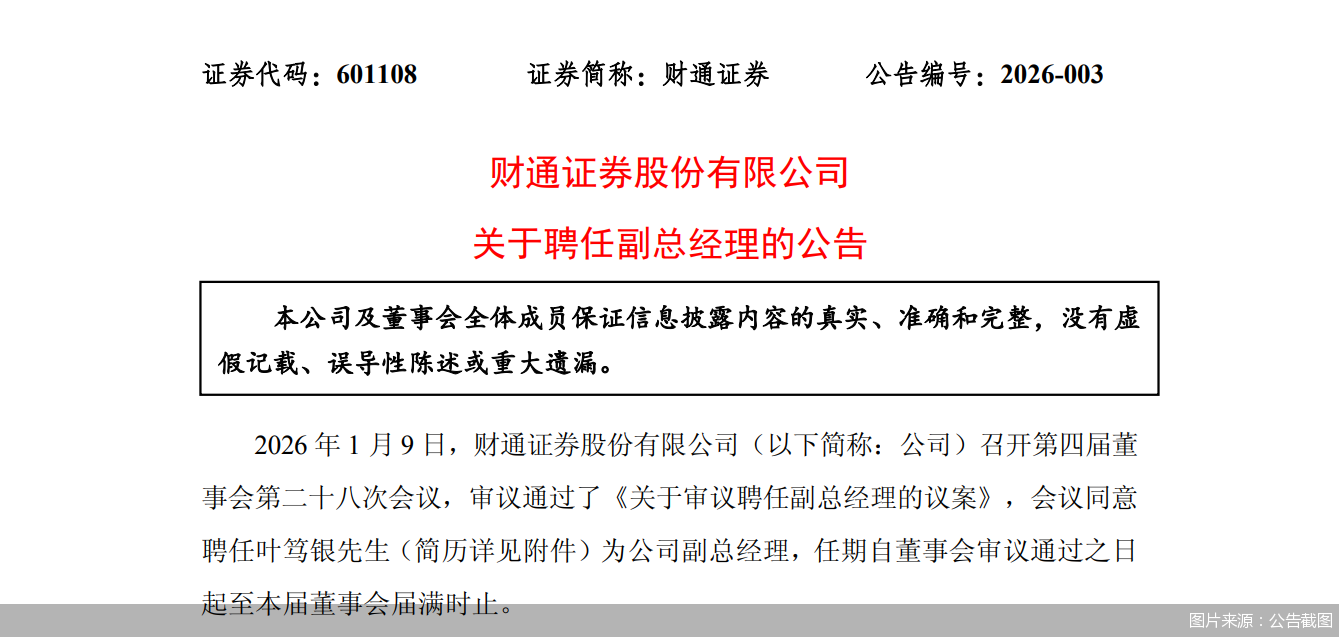 证券代码：601108　　证券简称：财通证券　　公告编号：2026-003

财通证券股份有限公司

关于聘任副总经理的公告

本公司及董事会全体成员保证信息披露内容的真实、准确和完整，没有虚假记载、误导性陈述或重大遗漏。

2026 年 1 月 9 日，财通证券股份有限公司（以下简称：公司）召开第四届董事会第二十八次会议，审议通过了《关于审议聘任副总经理的议案》，会议同意聘任叶笃银先生（简历详见附件）为公司副总经理，任期自董事会审议通过之日起至本届董事会届满时止。

图片来源：公告截图